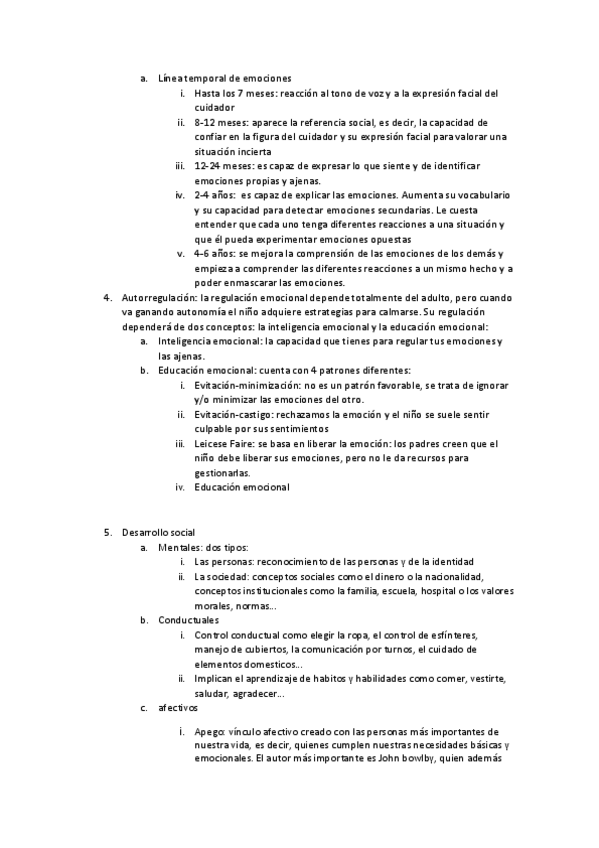 a. Línea temporal de emociones
i. Hasta los 7 meses: reacción al tono de voz y a la expresión facial del cuidador
ii. 8-12 meses: aparece la referencia social, es decir, la capacidad de confiar en la figura del cuidador y su expresión facial para valorar una situación incierta
iii. 12-24 meses: es capaz de expresar lo que siente y de identificar emociones propias y ajenas.
iv. 2-4 años: es capaz de explicar las emociones. Aumenta su vocabulario y su capacidad para detectar emociones secundarias. Le cuesta entender que cada uno tenga diferentes reacciones a una situación y que él pueda experimentar emociones opuestas
v. 4-6 años: se mejora la comprensión de las emociones de los demás y empieza a comprender las diferentes reacciones a un mismo hecho y a poder enmascarar las emociones.

4. Autorregulación: la regulación emocional depende totalmente del adulto, pero cuando va ganando autonomía el niño adquiere estrategias para calmarse. Su regulación dependerá de dos conceptos: la inteligencia emocional y la educación emocional:
a. Inteligencia emocional: la capacidad que tienes para regular tus emociones y las ajenas.
b. Educación emocional: cuenta con 4 patrones diferentes:
i. Evitación-minimización: no es un patrón favorable, se trata de ignorar y/o minimizar las emociones del otro.
ii. Evitación-castigo: rechazamos la emoción y el niño se suele sentir culpable por sus sentimientos
iii. Leicese Faire: se basa en liberar la emoción: los padres creen que el niño debe liberar sus emociones, pero no le da recursos para gestionarlas.
iv. Educación emocional

5. Desarrollo social
a. Mentales: dos tipos:
i. Las personas: reconocimiento de las personas y de la identidad
ii. La sociedad: conceptos sociales como el dinero o la nacionalidad, conceptos institucionales como la familia, escuela, hospital o los valores morales, normas...
b. Conductuales
i. Control conductual como elegir la ropa, el control de esfínteres, manejo de cubiertos, la comunicación por turnos, el cuidado de elementos domesticos...
ii. Implican el aprendizaje de habitos y habilidades como comer, vestirte, saludar, agradecer...
c. afectivos
i. Apego: vínculo afectivo creado con las personas más importantes de nuestra vida, es decir, quienes cumplen nuestras necesidades básicas y emocionales. El autor más importante es John bowlby, quien además